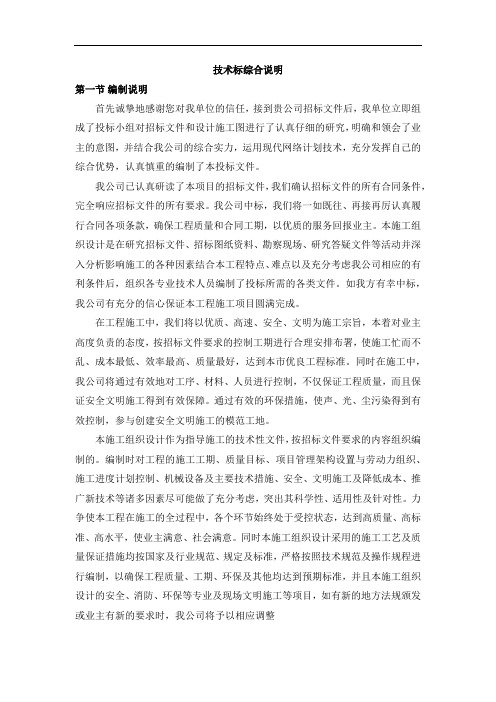 技术标综合说明

第一节 编制说明

首先诚挚地感谢您对我单位的信任，接到贵公司招标文件后，我单位立即组成了投标小组对招标文件和设计施工图进行了认真仔细的研究，明确和领会了业主的意图，并结合我公司的综合实力，运用现代网络计划技术，充分发挥自己的综合优势，认真慎重的编制了本投标文件。

我公司已认真研读了本项目的招标文件，我们确认招标文件的所有合同条件，完全响应招标文件的所有要求。我公司中标，我们将一如既往、再接再厉认真履行合同各项条款，确保工程质量和合同工期，以优质的服务回报业主。本施工组织设计是在研究招标文件、招标图纸资料、勘察现场、研究答疑文件等活动并深入分析影响施工的各种因素结合本工程特点、难点以及充分考虑我公司相应的有利条件后，组织各专业技术人员编制了投标所需的各类文件。如我方有幸中标，我公司有充分的信心保证本工程施工项目圆满完成。

在工程施工中，我们将以优质、高速、安全、文明为施工宗旨，本着对业主高度负责的态度，按招标文件要求的控制工期进行合理安排布署，使施工忙而不乱、成本最低、效率最高、质量最好，达到本市优良工程标准。同时在施工中，我公司将通过有效地对工序、材料、人员进行控制，不仅保证工程质量，而且保证安全文明施工得到有效保障。通过有效的环保措施，使声、光、尘污染得到有效控制，参与创建安全文明施工的模范工地。

本施工组织设计作为指导施工的技术性文件，按招标文件要求的内容组织编制的。编制时对工程的施工工期、质量目标、项目管理架构设置与劳动力组织、施工进度计划控制、机械设备及主要技术措施、安全、文明施工及降低成本、推广新技术等诸多因素尽可能做了充分考虑，突出其科学性、适用性及针对性。力争使本工程在施工的全过程中，各个环节始终处于受控状态，达到高质量、高标准、高水平，使业主满意、社会满意。同时本施工组织设计采用的施工工艺及质量保证措施均按国家及行业规范、规定及标准，严格按照技术规范及操作规程进行编制，以确保工程质量、工期、环保及其他均达到预期标准，并且本施工组织设计的安全、消防、环保等专业及现场文明施工等项目，如有新的地方法规颁发或业主有新的要求时，我公司将予以相应调整